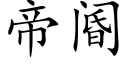 帝阍